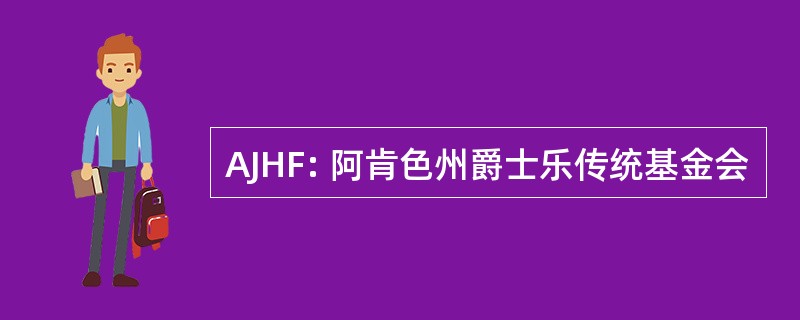 AJHF: 阿肯色州爵士乐传统基金会